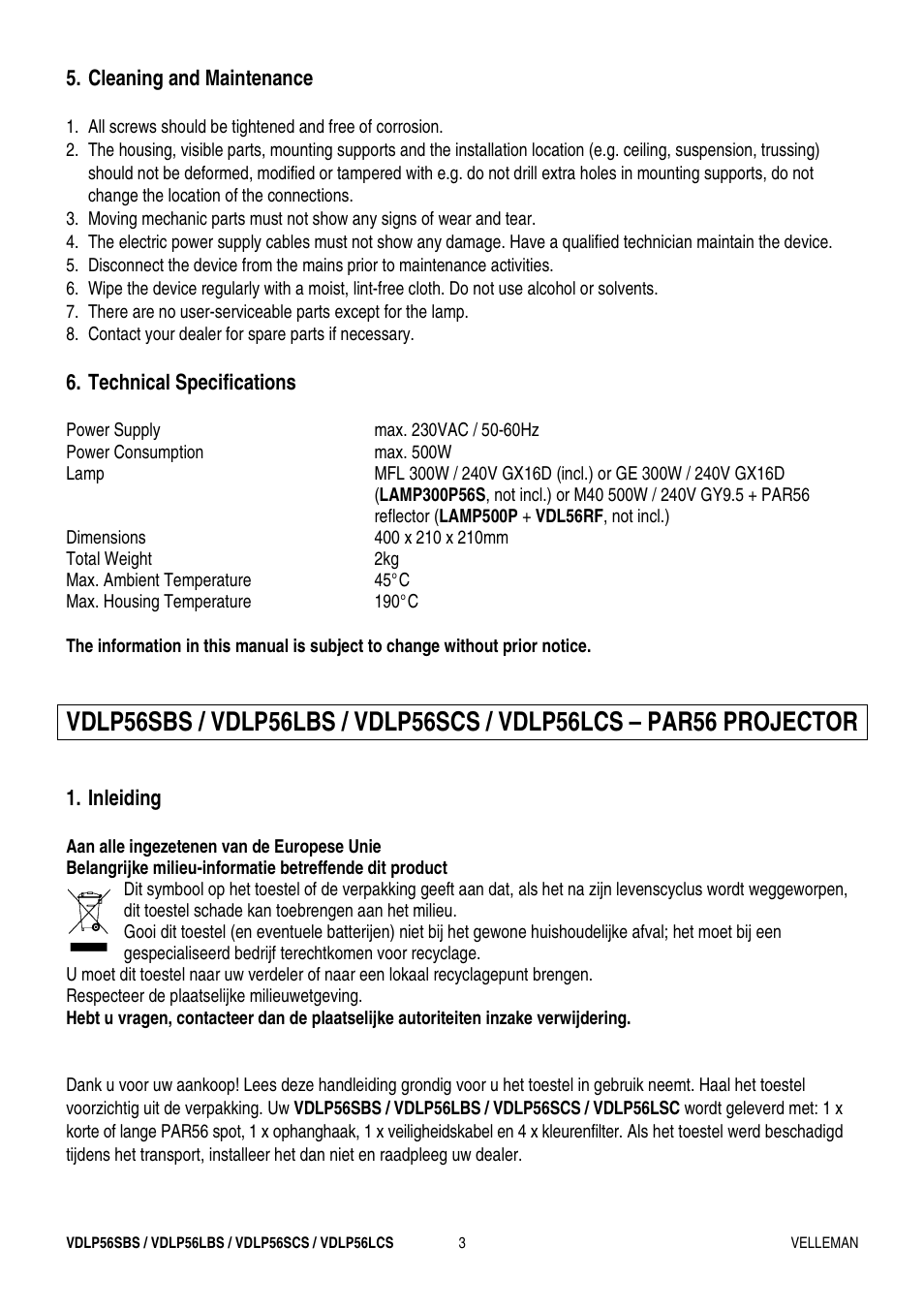 5. Cleaning and Maintenance

1. All screws should be tightened and free of corrosion.
2. The housing, visible parts, mounting supports and the installation location (e.g. ceiling, suspension, trussing) should not be deformed, modified or tampered with e.g. do not drill extra holes in mounting supports, do not change the location of the connections.
3. Moving mechanic parts must not show any signs of wear and tear.
4. The electric power supply cables must not show any damage. Have a qualified technician maintain the device.
5. Disconnect the device from the mains prior to maintenance activities.
6. Wipe the device regularly with a moist, lint-free cloth. Do not use alcohol or solvents.
7. There are no user-serviceable parts except for the lamp.
8. Contact your dealer for spare parts if necessary.

6. Technical Specifications

| | |
|---|---|
| Power Supply | max. 230VAC / 50-60Hz |
| Power Consumption | max. 500W |
| Lamp | MFL 300W / 240V GX16D (incl.) or GE 300W / 240V GX16D (LAMP300P56S, not incl.) or M40 500W / 240V GY9.5 + PAR56 reflector (LAMP500P + VDL56RF, not incl.) |
| Dimensions | 400 x 210 x 210mm |
| Total Weight | 2kg |
| Max. Ambient Temperature | 45°C |
| Max. Housing Temperature | 190°C |

The information in this manual is subject to change without prior notice.

VDLP56SBS / VDLP56LBS / VDLP56SCS / VDLP56LCS – PAR56 PROJECTOR

1. Inleiding

Aan alle ingezetenen van de Europese Unie
Belangrijke milieu-informatie betreffende dit product
Dit symbool op het toestel of de verpakking geeft aan dat, als het na zijn levenscyclus wordt weggeworpen, dit toestel schade kan toebrengen aan het milieu.
Gooi dit toestel (en eventuele batterijen) niet bij het gewone huishoudelijke afval; het moet bij een gespecialiseerd bedrijf terechtkomen voor recyclage.
U moet dit toestel naar uw verdeler of naar een lokaal recyclagepunt brengen.
Respecteer de plaatselijke milieuwetgeving.
Hebt u vragen, contacteer dan de plaatselijke autoriteiten inzake verwijdering.

Dank u voor uw aankoop! Lees deze handleiding grondig voor u het toestel in gebruik neemt. Haal het toestel voorzichtig uit de verpakking. Uw VDLP56SBS / VDLP56LBS / VDLP56SCS / VDLP56LSC wordt geleverd met: 1 x korte of lange PAR56 spot, 1 x ophanghaak, 1 x veiligheidskabel en 4 x kleurenfilter. Als het toestel werd beschadigd tijdens het transport, installeer het dan niet en raadpleeg uw dealer.

VDLP56SBS / VDLP56LBS / VDLP56SCS / VDLP56LCS 3 VELLEMAN